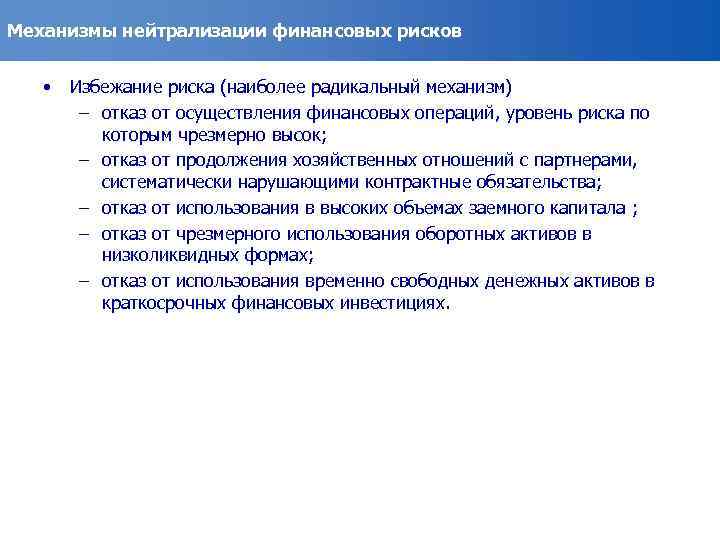 Механизмы нейтрализации финансовых рисков

• Избежание риска (наиболее радикальный механизм)
– отказ от осуществления финансовых операций, уровень риска по которым чрезмерно высок;
– отказ от продолжения хозяйственных отношений с партнерами, систематически нарушающими контрактные обязательства;
– отказ от использования в высоких объемах заемного капитала ;
– отказ от чрезмерного использования оборотных активов в низколиквидных формах;
– отказ от использования временно свободных денежных активов в краткосрочных финансовых инвестициях.